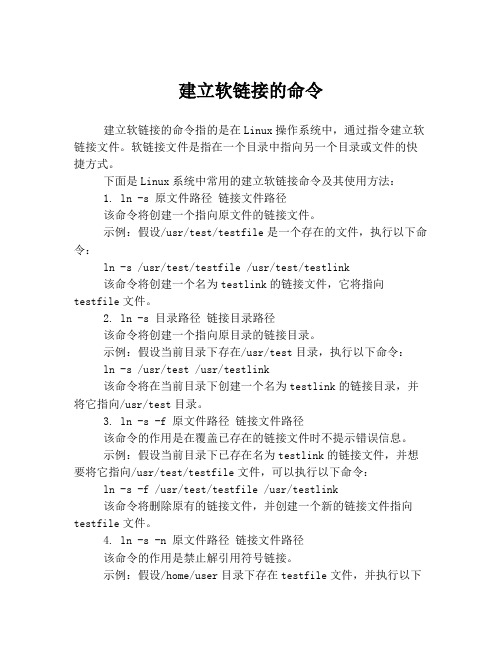 建立软链接的命令

建立软链接的命令指的是在Linux操作系统中，通过指令建立软链接文件。软链接文件是指在一个目录中指向另一个目录或文件的快捷方式。

下面是Linux系统中常用的建立软链接命令及其使用方法：

1. ln -s 原文件路径 链接文件路径

该命令将创建一个指向原文件的链接文件。

示例：假设/usr/test/testfile是一个存在的文件，执行以下命令：

ln -s /usr/test/testfile /usr/test/testlink

该命令将创建一个名为testlink的链接文件，它将指向testfile文件。

2. ln -s 目录路径 链接目录路径

该命令将创建一个指向原目录的链接目录。

示例：假设当前目录下存在/usr/test目录，执行以下命令：

ln -s /usr/test /usr/testlink

该命令将在当前目录下创建一个名为testlink的链接目录，并将它指向/usr/test目录。

3. ln -s -f 原文件路径 链接文件路径

该命令的作用是在覆盖已存在的链接文件时不提示错误信息。

示例：假设当前目录下已存在名为testlink的链接文件，并想要将它指向/usr/test/testfile文件，可以执行以下命令：

ln -s -f /usr/test/testfile /usr/testlink

该命令将删除原有的链接文件，并创建一个新的链接文件指向testfile文件。

4. ln -s -n 原文件路径 链接文件路径

该命令的作用是禁止解引用符号链接。

示例：假设/home/user目录下存在testfile文件，并执行以下